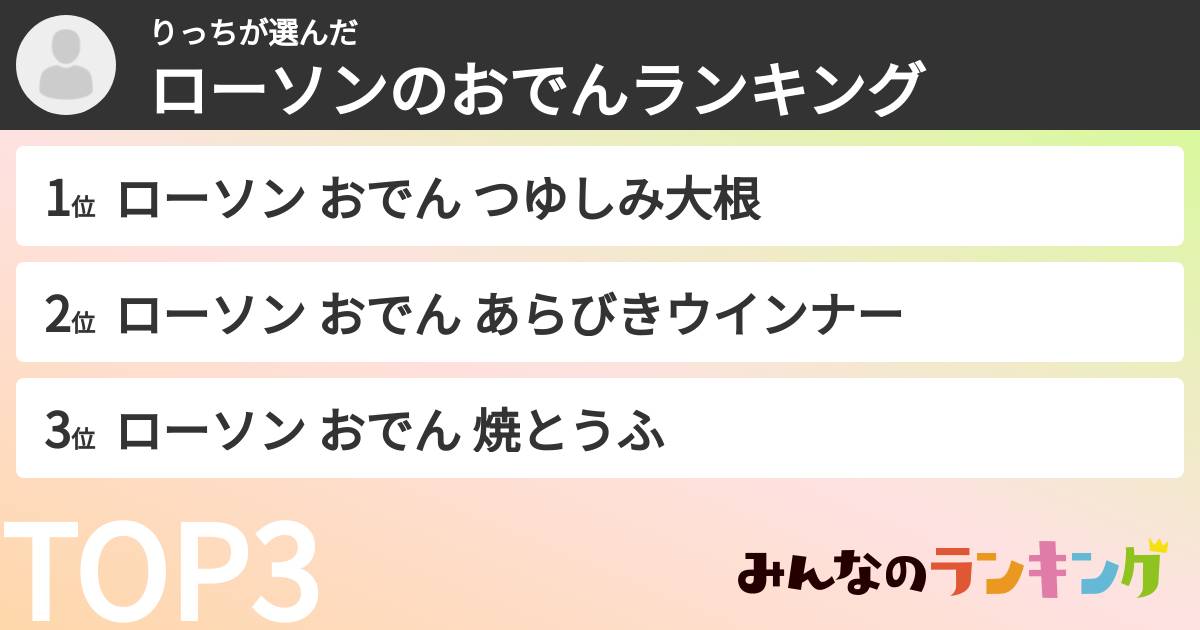 りっちが選んだ
ローソンのおでんランキング

1位 ローソン おでん つゆしみ大根

2位 ローソン おでん あらびきウインナー

3位 ローソン おでん 焼とうふ

TOP3

みんなのランキング